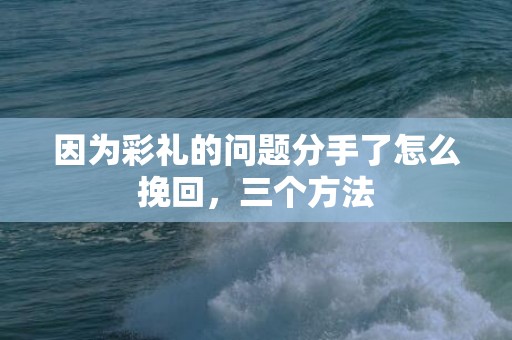 因为彩礼的问题分手了怎么挽回，三个方法